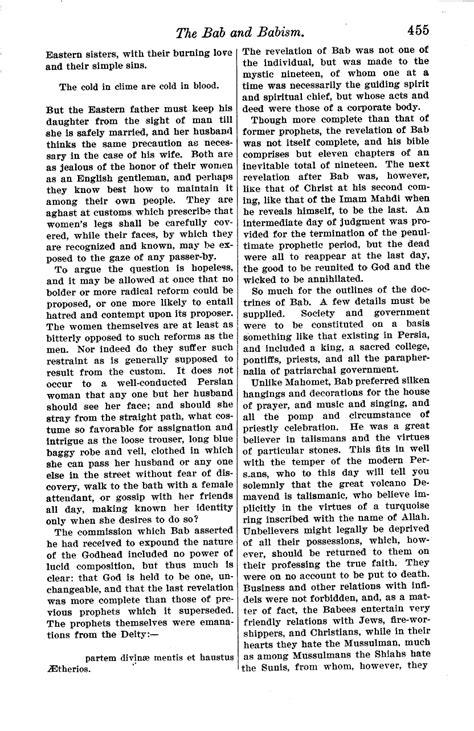 The Bab and Babism. 455

Eastern sisters, with their burning love and their simple sins.

The cold in clime are cold in blood.

But the Eastern father must keep his daughter from the sight of man till she is safely married, and her husband thinks the same precaution as necessary in the case of his wife. Both are as jealous of the honor of their women as an English gentleman, and perhaps they know best how to maintain it among their own people. They are aghast at customs which prescribe that women's legs shall be carefully covered, while their faces, by which they are recognized and known, may be exposed to the gaze of any passer-by.

To argue the question is hopeless, and it may be allowed at once that no bolder or more radical reform could be proposed, or one more likely to entail hatred and contempt upon its proposer. The women themselves are at least as bitterly opposed to such reforms as the men. Nor indeed do they suffer such restraint as is generally supposed to result from the custom. It does not occur to a well-conducted Persian woman that any one but her husband should see her face; and should she stray from the straight path, what costume so favorable for assignation and intrigue as the loose trouser, long blue baggy robe and veil, clothed in which she can pass her husband or any one else in the street without fear of discovery, walk to the bath with a female attendant, or gossip with her friends all day, making known her identity only when she desires to do so?

The commission which Bab asserted he had received to expound the nature of the Godhead included no power of lucid composition, but thus much is clear: that God is held to be one, unchangeable, and that the last revelation was more complete than those of previous prophets which it superseded. The prophets themselves were emanations from the Deity:—

partem divinæ mentis et haustus Ætherios.

The revelation of Bab was not one of the individual, but was made to the mystic nineteen, of whom one at a time was necessarily the guiding spirit and spiritual chief, but whose acts and deed were those of a corporate body.

Though more complete than that of former prophets, the revelation of Bab was not itself complete, and his bible comprises but eleven chapters of an inevitable total of nineteen. The next revelation after Bab was, however, like that of Christ at his second coming, like that of the Imam Mahdi when he reveals himself, to be the last. An intermediate day of judgment was provided for the termination of the penultimate prophetic period, but the dead were all to reappear at the last day, the good to be reunited to God and the wicked to be annihilated.

So much for the outlines of the doctrines of Bab. A few details must be supplied. Society and government were to be constituted on a basis something like that existing in Persia, and included a king, a sacred college, pontiffs, priests, and all the paraphernalia of patriarchal government.

Unlike Mahomet, Bab preferred silken hangings and decorations for the house of prayer, and music and singing, and all the pomp and circumstance of priestly celebration. He was a great believer in talismans and the virtues of particular stones. This fits in well with the temper of the modern Persians, who to this day will tell you solemnly that the great volcano Demavend is talismanic, who believe implicitly in the virtues of a turquoise ring inscribed with the name of Allah. Unbelievers might legally be deprived of all their possessions, which, however, should be returned to them on their professing the true faith. They were on no account to be put to death. Business and other relations with infidels were not forbidden, and, as a matter of fact, the Babees entertain very friendly relations with Jews, fire-worshippers, and Christians, while in their hearts they hate the Mussulman, much as among Mussulmans the Shiahs hate the Sunis, from whom, however, they